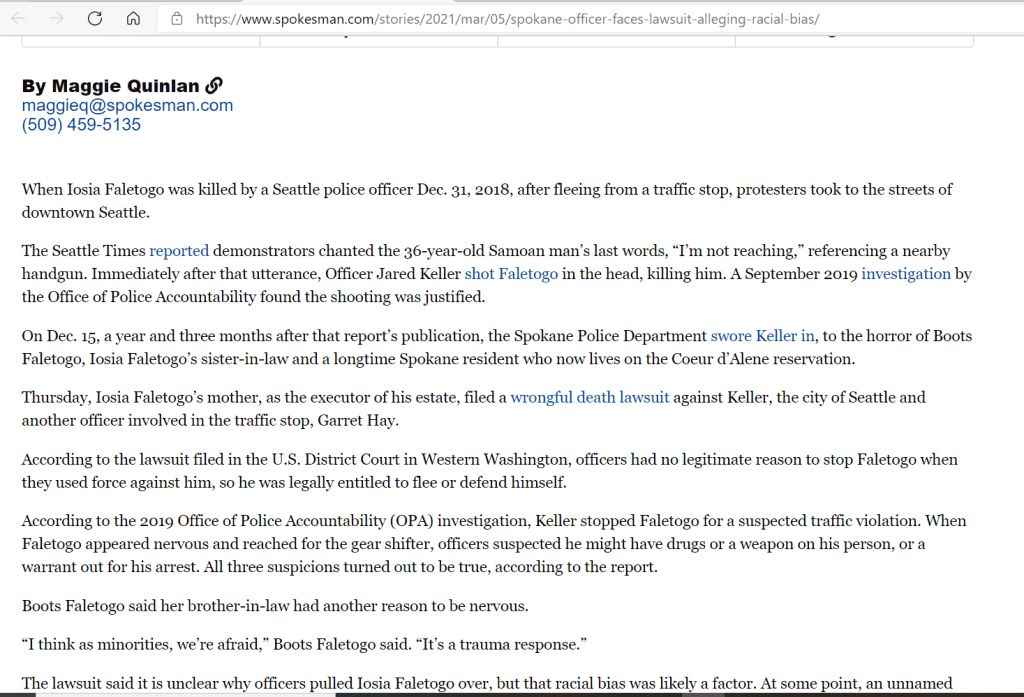 https://www.spokesman.com/stories/2021/mar/05/spokane-officer-faces-lawsuit-alleging-racial-bias/

By Maggie Quinlan
maggieq@spokesman.com
(509) 459-5135

When Iosia Faletogo was killed by a Seattle police officer Dec. 31, 2018, after fleeing from a traffic stop, protesters took to the streets of downtown Seattle.

The Seattle Times reported demonstrators chanted the 36-year-old Samoan man's last words, "I'm not reaching," referencing a nearby handgun. Immediately after that utterance, Officer Jared Keller shot Faletogo in the head, killing him. A September 2019 investigation by the Office of Police Accountability found the shooting was justified.

On Dec. 15, a year and three months after that report's publication, the Spokane Police Department swore Keller in, to the horror of Boots Faletogo, Iosia Faletogo's sister-in-law and a longtime Spokane resident who now lives on the Coeur d'Alene reservation.

Thursday, Iosia Faletogo's mother, as the executor of his estate, filed a wrongful death lawsuit against Keller, the city of Seattle and another officer involved in the traffic stop, Garret Hay.

According to the lawsuit filed in the U.S. District Court in Western Washington, officers had no legitimate reason to stop Faletogo when they used force against him, so he was legally entitled to flee or defend himself.

According to the 2019 Office of Police Accountability (OPA) investigation, Keller stopped Faletogo for a suspected traffic violation. When Faletogo appeared nervous and reached for the gear shifter, officers suspected he might have drugs or a weapon on his person, or a warrant out for his arrest. All three suspicions turned out to be true, according to the report.

Boots Faletogo said her brother-in-law had another reason to be nervous.

"I think as minorities, we're afraid," Boots Faletogo said. "It's a trauma response."

The lawsuit said it is unclear why officers pulled Iosia Faletogo over, but that racial bias was likely a factor. At some point, an unnamed